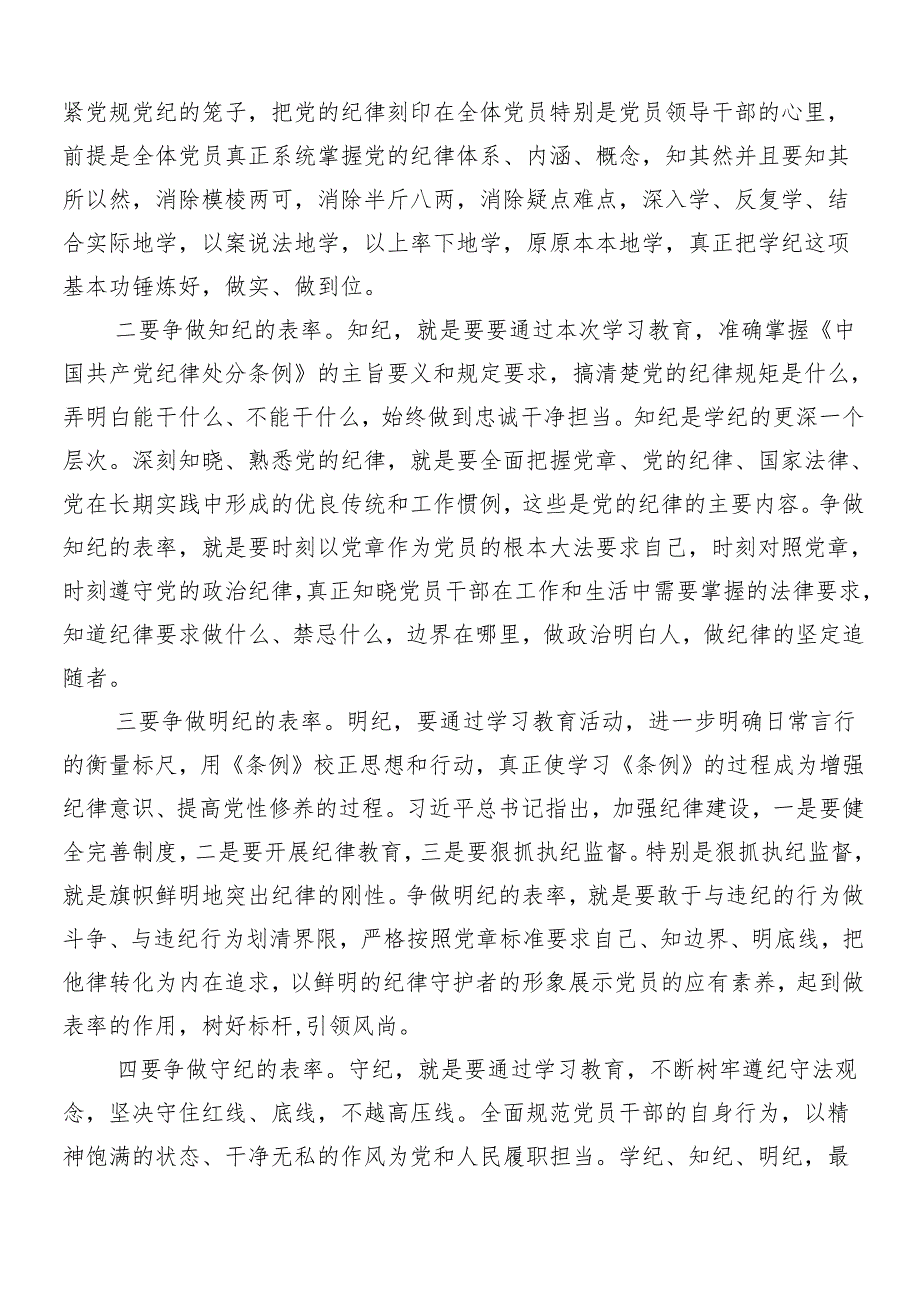 紧党规党纪的笼子，把党的纪律刻印在全体党员特别是党员领导干部的心里，前提是全体党员真正系统掌握党的纪律体系、内涵、概念，知其然并且要知其所以然，消除模棱两可，消除半斤八两，消除疑点难点，深入学、反复学、结合实际地学，以案说法地学，以上率下地学，原原本本地学，真正把学纪这项基本功锤炼好，做实、做到位。

二要争做知纪的表率。知纪，就是要要通过本次学习教育，准确掌握《中国共产党纪律处分条例》的主旨要义和规定要求，搞清楚党的纪律规矩是什么，弄明白能干什么、不能干什么，始终做到忠诚干净担当。知纪是学纪的更深一个层次。深刻知晓、熟悉党的纪律，就是要全面把握党章、党的纪律、国家法律、党在长期实践中形成的优良传统和工作惯例，这些是党的纪律的主要内容。争做知纪的表率，就是要时刻以党章作为党员的根本大法要求自己，时刻对照党章，时刻遵守党的政治纪律，真正知晓党员干部在工作和生活中需要掌握的法律要求，知道纪律要求做什么、禁忌什么，边界在哪里，做政治明白人，做纪律的坚定追随者。

三要争做明纪的表率。明纪，要通过学习教育活动，进一步明确日常言行的衡量标尺，用《条例》校正思想和行动，真正使学习《条例》的过程成为增强纪律意识、提高党性修养的过程。习近平总书记指出，加强纪律建设，一是要健全完善制度，二是要开展纪律教育，三是要狠抓执纪监督。特别是狠抓执纪监督，就是旗帜鲜明地突出纪律的刚性。争做明纪的表率，就是要敢于与违纪的行为做斗争、与违纪行为划清界限，严格按照党章标准要求自己、知边界、明底线，把他律转化为内在追求，以鲜明的纪律守护者的形象展示党员的应有素养，起到做表率的作用，树好标杆，引领风尚。

四要争做守纪的表率。守纪，就是要通过学习教育，不断树牢遵纪守法观念，坚决守住红线、底线，不越高压线。全面规范党员干部的自身行为，以精神饱满的状态、干净无私的作风为党和人民履职担当。学纪、知纪、明纪，最